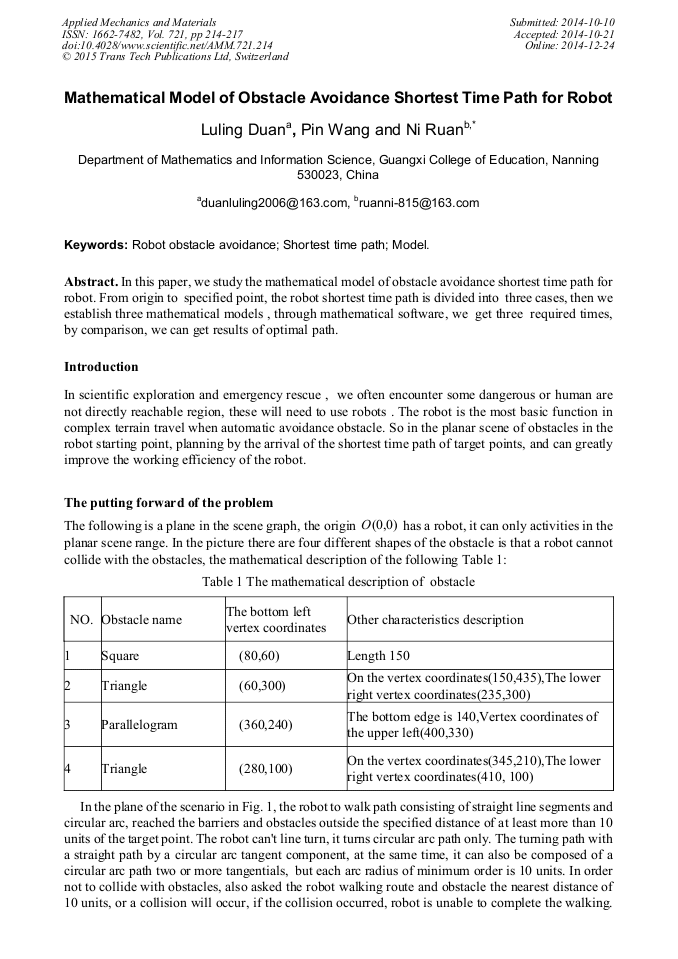 Applied Mechanics and Materials
ISSN: 1662-7482, Vol. 721, pp 214-217
doi:10.4028/www.scientific.net/AMM.721.214
© 2015 Trans Tech Publications Ltd, Switzerland

Submitted: 2014-10-10
Accepted: 2014-10-21
Online: 2014-12-24

Mathematical Model of Obstacle Avoidance Shortest Time Path for Robot

Luling Duan$^{a}$, Pin Wang and Ni Ruan$^{b,*}$

Department of Mathematics and Information Science, Guangxi College of Education, Nanning 530023, China

$^{a}$duanluling2006@163.com, $^{b}$ruanni-815@163.com

Keywords: Robot obstacle avoidance; Shortest time path; Model.

Abstract. In this paper, we study the mathematical model of obstacle avoidance shortest time path for robot. From origin to specified point, the robot shortest time path is divided into three cases, then we establish three mathematical models , through mathematical software, we get three required times, by comparison, we can get results of optimal path.

Introduction

In scientific exploration and emergency rescue , we often encounter some dangerous or human are not directly reachable region, these will need to use robots . The robot is the most basic function in complex terrain travel when automatic avoidance obstacle. So in the planar scene of obstacles in the robot starting point, planning by the arrival of the shortest time path of target points, and can greatly improve the working efficiency of the robot.

The putting forward of the problem

The following is a plane in the scene graph, the origin $O(0,0)$ has a robot, it can only activities in the planar scene range. In the picture there are four different shapes of the obstacle is that a robot cannot collide with the obstacles, the mathematical description of the following Table 1:

Table 1 The mathematical description of obstacle

| NO. | Obstacle name | The bottom left vertex coordinates | Other characteristics description |
|---|---|---|---|
| 1 | Square | (80,60) | Length 150 |
| 2 | Triangle | (60,300) | On the vertex coordinates(150,435),The lower right vertex coordinates(235,300) |
| 3 | Parallelogram | (360,240) | The bottom edge is 140,Vertex coordinates of the upper left(400,330) |
| 4 | Triangle | (280,100) | On the vertex coordinates(345,210),The lower right vertex coordinates(410, 100) |

In the plane of the scenario in Fig. 1, the robot to walk path consisting of straight line segments and circular arc, reached the barriers and obstacles outside the specified distance of at least more than 10 units of the target point. The robot can't line turn, it turns circular arc path only. The turning path with a straight path by a circular arc tangent component, at the same time, it can also be composed of a circular arc path two or more tangentials, but each arc radius of minimum order is 10 units. In order not to collide with obstacles, also asked the robot walking route and obstacle the nearest distance of 10 units, or a collision will occur, if the collision occurred, robot is unable to complete the walking.